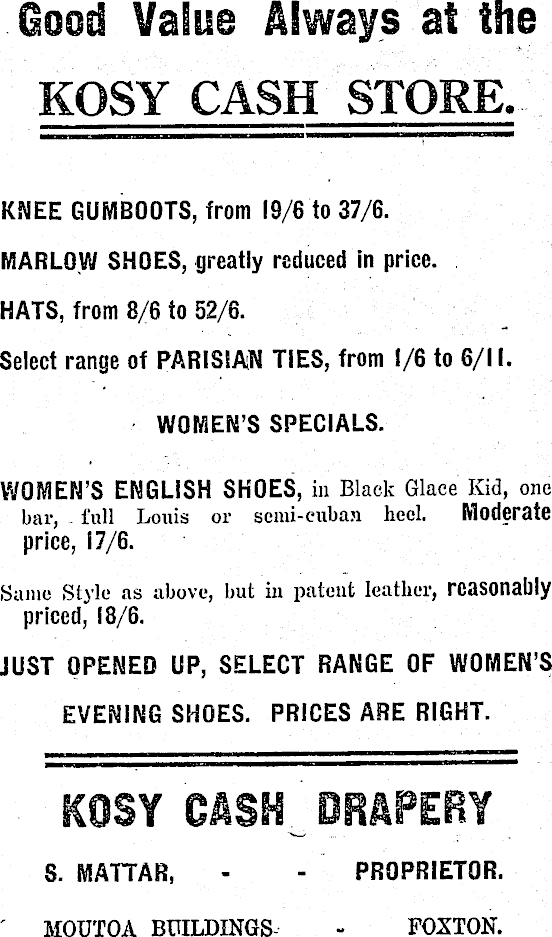 Good Value Always at the

KOSY CASH STORE.

KNEE GUMBOOTS, from 19/6 to 37/6.

MARLOW SHOES, greatly reduced in price.

HATS, from 8/6 to 52/6.

Select range of PARISIAN TIES, from 1/6 to 6/11.

WOMEN'S SPECIALS.

WOMEN'S ENGLISH SHOES, in Black Glace Kid, one bar, full Louis or semi-cuban heel. Moderate price, 17/6.

Same Style as above, but in patent leather, reasonably priced, 18/6.

JUST OPENED UP, SELECT RANGE OF WOMEN'S EVENING SHOES. PRICES ARE RIGHT.

KOSY CASH DRAPERY

S. MATTAR, - - PROPRIETOR.

MOUTOA BUILDINGS - FOXTON.